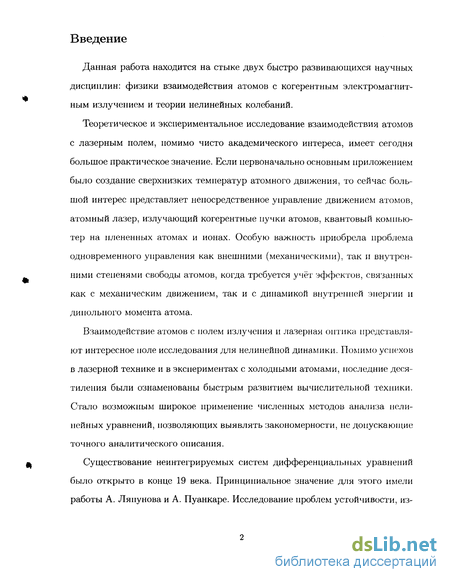 Введение

Данная работа находится на стыке двух быстро развивающихся научных дисциплин: физики взаимодействия атомов с когерентным электромагнитным излучением и теории нелинейных колебаний.

Теоретическое и экспериментальное исследование взаимодействия атомов с лазерным полем, помимо чисто академического интереса, имеет сегодня большое практическое значение. Если первоначально основным приложением было создание сверхнизких температур атомного движения, то сейчас большой интерес представляет непосредственное управление движением атомов, атомный лазер, излучающий когерентные пучки атомов, квантовый компьютер на плененных атомах и ионах. Особую важность приобрела проблема одновременного управления как внешними (механическими), так и внутренними степенями свободы атомов, когда требуется учёт эффектов, связанных как с механическим движением, так и с динамикой внутренней энергии и дипольного момента атома.

Взаимодействие атомов с полем излучения и лазерная оптика представляют интересное поле исследования для нелинейной динамики. Помимо успехов в лазерной технике и в экспериментах с холодными атомами, последние десятилетия были ознаменованы быстрым развитием вычислительной техники. Стало возможным широкое применение численных методов анализа нелинейных уравнений, позволяющих выявлять закономерности, не допускающие точного аналитического описания.

Существование неинтегрируемых систем дифференциальных уравнений было открыто в конце 19 века. Принципиальное значение для этого имели работы А. Ляпунова и А. Пуанкаре. Исследование проблем устойчивости, из-

2

dsLib.net
библиотека диссертаций